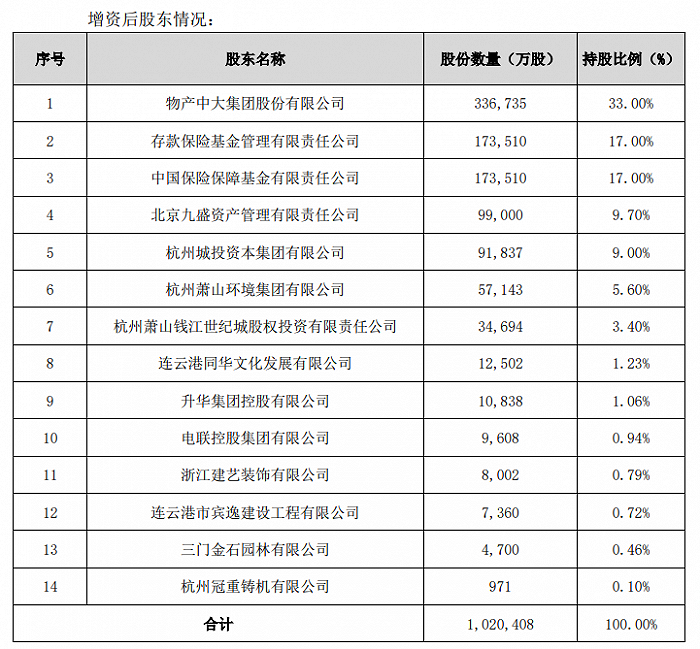 增资后股东情况：

| 序号 | 股东名称 | 股份数量（万股） | 持股比例（%） |
|---|---|---|---|
| 1 | 物产中大集团股份有限公司 | 336,735 | 33.00% |
| 2 | 存款保险基金管理有限责任公司 | 173,510 | 17.00% |
| 3 | 中国保险保障基金有限责任公司 | 173,510 | 17.00% |
| 4 | 北京九盛资产管理有限责任公司 | 99,000 | 9.70% |
| 5 | 杭州城投资本集团有限公司 | 91,837 | 9.00% |
| 6 | 杭州萧山环境集团有限公司 | 57,143 | 5.60% |
| 7 | 杭州萧山钱江世纪城股权投资有限责任公司 | 34,694 | 3.40% |
| 8 | 连云港同华文化发展有限公司 | 12,502 | 1.23% |
| 9 | 升华集团控股有限公司 | 10,838 | 1.06% |
| 10 | 电联控股集团有限公司 | 9,608 | 0.94% |
| 11 | 浙江建艺装饰有限公司 | 8,002 | 0.79% |
| 12 | 连云港市宾逸建设工程有限公司 | 7,360 | 0.72% |
| 13 | 三门金石园林有限公司 | 4,700 | 0.46% |
| 14 | 杭州冠重铸机有限公司 | 971 | 0.10% |
| 合计 | | 1,020,408 | 100.00% |